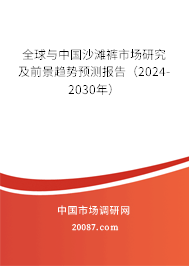 全球与中国沙滩裤市场研究及前景趋势预测报告（2024-2030年）

中国市场调研网

20087.com